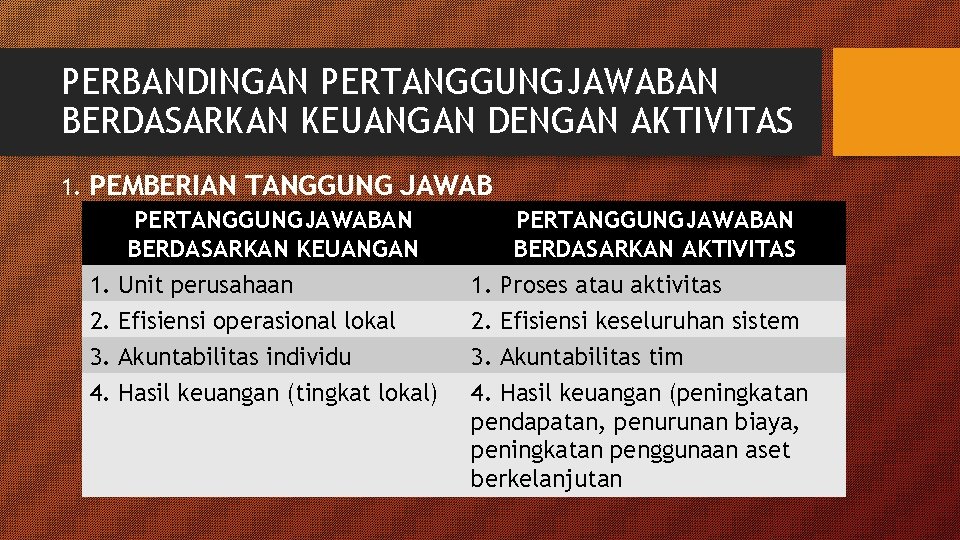 PERBANDINGAN PERTANGGUNGJAWABAN BERDASARKAN KEUANGAN DENGAN AKTIVITAS

1. PEMBERIAN TANGGUNG JAWAB

| PERTANGGUNGJAWABAN BERDASARKAN KEUANGAN | PERTANGGUNGJAWABAN BERDASARKAN AKTIVITAS |
|---|---|
| 1. Unit perusahaan | 1. Proses atau aktivitas |
| 2. Efisiensi operasional lokal | 2. Efisiensi keseluruhan sistem |
| 3. Akuntabilitas individu | 3. Akuntabilitas tim |
| 4. Hasil keuangan (tingkat lokal) | 4. Hasil keuangan (peningkatan pendapatan, penurunan biaya, peningkatan penggunaan aset berkelanjutan |